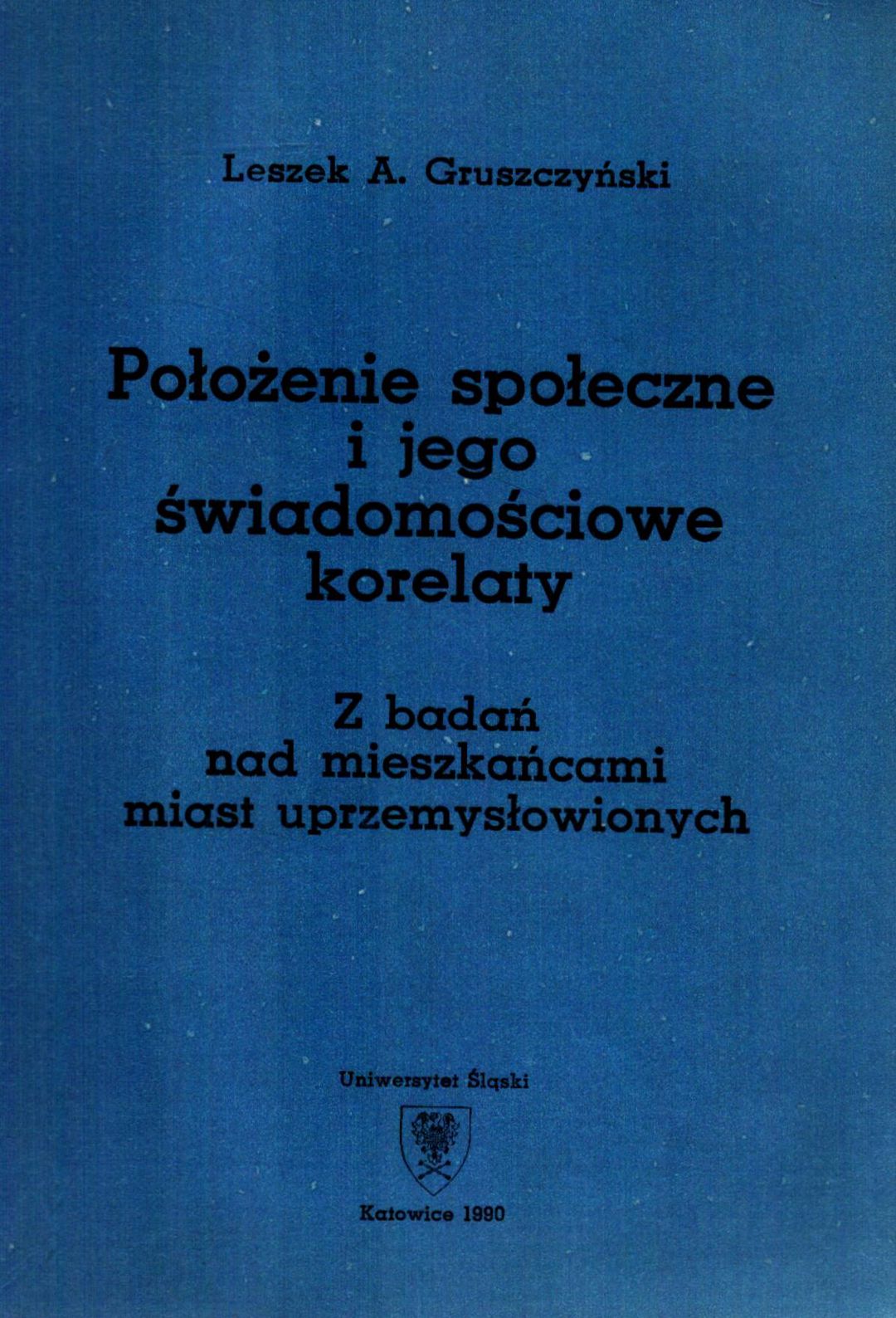 Leszek A. Gruszczyński

Położenie społeczne
i jego
świadomościowe
korelaty

Z badań
nad mieszkańcami
miast uprzemysłowionych

Uniwersytet Śląski

Katowice 1990